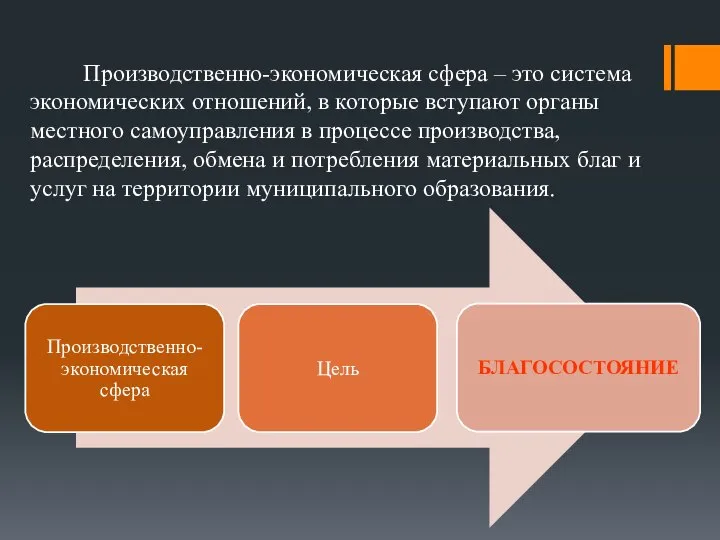 Производственно-экономическая сфера – это система экономических отношений, в которые вступают органы местного самоуправления в процессе производства, распределения, обмена и потребления материальных благ и услуг на территории муниципального образования.

Производственно-экономическая сфера

Цель

БЛАГОСОСТОЯНИЕ